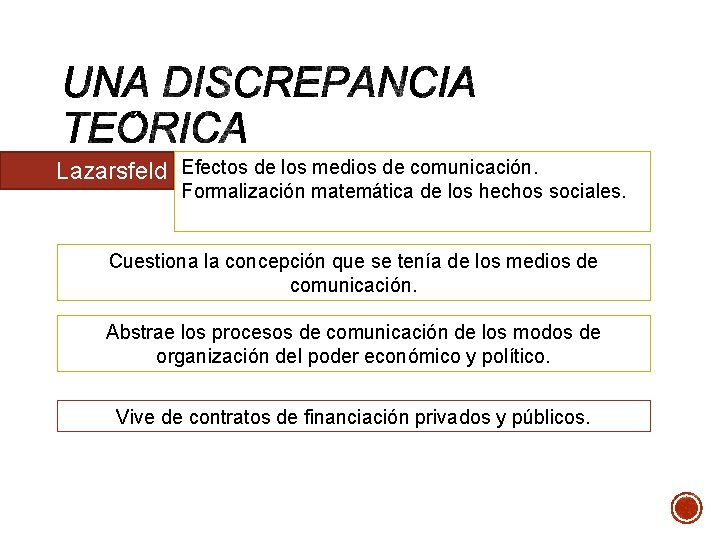 UNA DISCREPANCIA TEÓRICA

Lazarsfeld

Efectos de los medios de comunicación. Formalización matemática de los hechos sociales.

Cuestiona la concepción que se tenía de los medios de comunicación.

Abstrae los procesos de comunicación de los modos de organización del poder económico y político.

Vive de contratos de financiación privados y públicos.